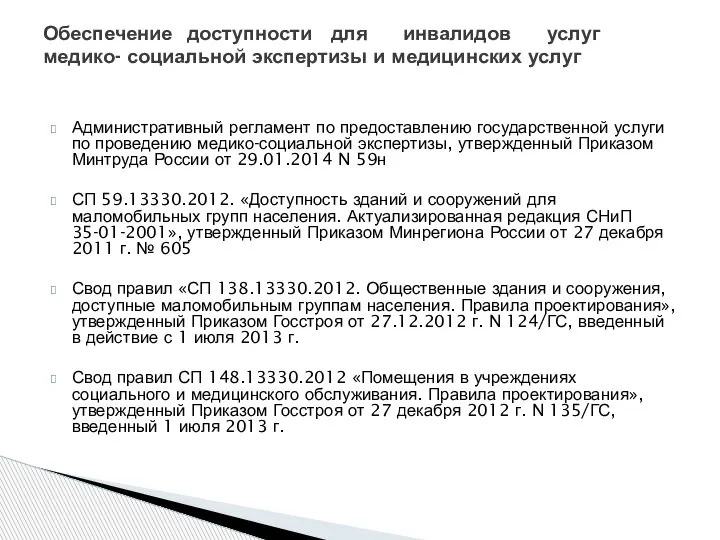 Обеспечение доступности для инвалидов услуг медико- социальной экспертизы и медицинских услуг

Административный регламент по предоставлению государственной услуги по проведению медико-социальной экспертизы, утвержденный Приказом Минтруда России от 29.01.2014 N 59н

СП 59.13330.2012. «Доступность зданий и сооружений для маломобильных групп населения. Актуализированная редакция СНиП 35-01-2001», утвержденный Приказом Минрегиона России от 27 декабря 2011 г. № 605

Свод правил «СП 138.13330.2012. Общественные здания и сооружения, доступные маломобильным группам населения. Правила проектирования», утвержденный Приказом Госстроя от 27.12.2012 г. N 124/ГС, введенный в действие с 1 июля 2013 г.

Свод правил СП 148.13330.2012 «Помещения в учреждениях социального и медицинского обслуживания. Правила проектирования», утвержденный Приказом Госстроя от 27 декабря 2012 г. N 135/ГС, введенный 1 июля 2013 г.